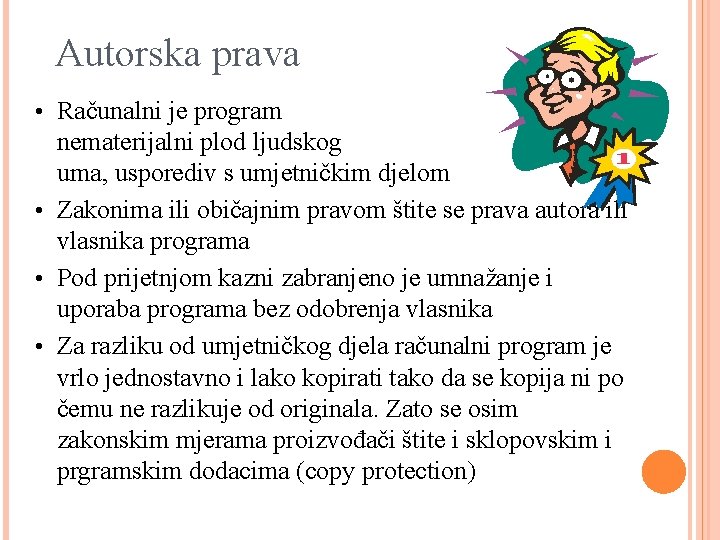 Autorska prava

• Računalni je program nematerijalni plod ljudskog uma, usporediv s umjetničkim djelom
• Zakonima ili običajnim pravom štite se prava autora ili vlasnika programa
• Pod prijetnjom kazni zabranjeno je umnažanje i uporaba programa bez odobrenja vlasnika
• Za razliku od umjetničkog djela računalni program je vrlo jednostavno i lako kopirati tako da se kopija ni po čemu ne razlikuje od originala. Zato se osim zakonskim mjerama proizvođači štite i sklopovskim i prgramskim dodacima (copy protection)

1